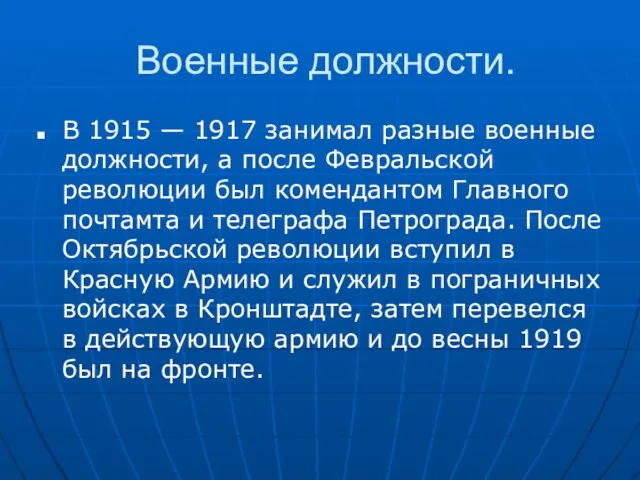 Военные должности.

В 1915 — 1917 занимал разные военные должности, а после Февральской революции был комендантом Главного почтамта и телеграфа Петрограда. После Октябрьской революции вступил в Красную Армию и служил в пограничных войсках в Кронштадте, затем перевелся в действующую армию и до весны 1919 был на фронте.